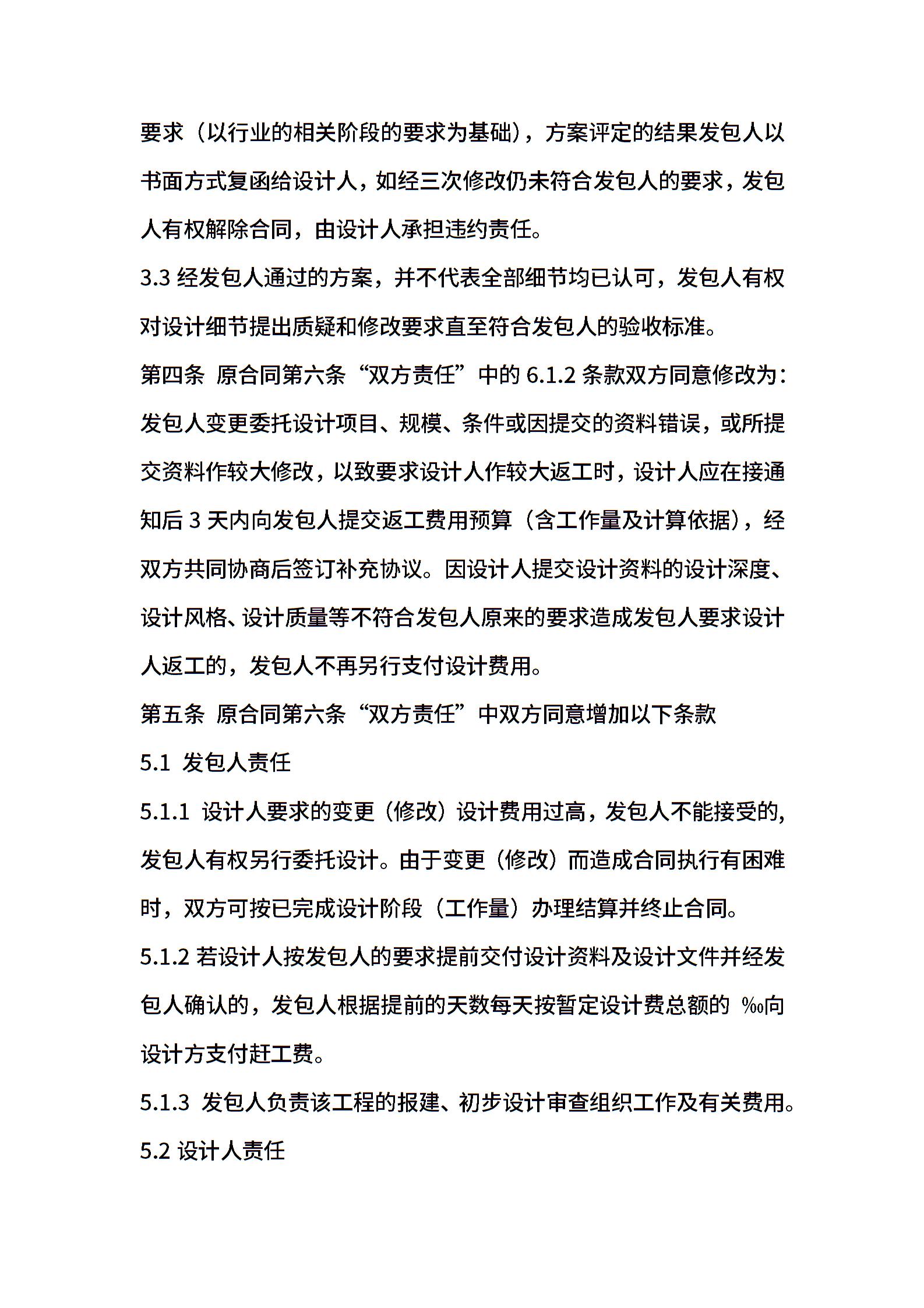 要求（以行业的相关阶段的要求为基础），方案评定的结果发包人以书面方式复函给设计人，如经三次修改仍未符合发包人的要求，发包人有权解除合同，由设计人承担违约责任。

3.3 经发包人通过的方案，并不代表全部细节均已认可，发包人有权对设计细节提出质疑和修改要求直至符合发包人的验收标准。

第四条 原合同第六条“双方责任”中的 6.1.2 条款双方同意修改为：发包人变更委托设计项目、规模、条件或因提交的资料错误，或所提交资料作较大修改，以致要求设计人作较大返工时，设计人应在接通知后 3 天内向发包人提交返工费用预算（含工作量及计算依据），经双方共同协商后签订补充协议。因设计人提交设计资料的设计深度、设计风格、设计质量等不符合发包人原来的要求造成发包人要求设计人返工的，发包人不再另行支付设计费用。

第五条 原合同第六条“双方责任”中双方同意增加以下条款

5.1 发包人责任

5.1.1 设计人要求的变更（修改）设计费用过高，发包人不能接受的，发包人有权另行委托设计。由于变更（修改）而造成合同执行有困难时，双方可按已完成设计阶段（工作量）办理结算并终止合同。

5.1.2 若设计人按发包人的要求提前交付设计资料及设计文件并经发包人确认的，发包人根据提前的天数每天按暂定设计费总额的 ‰向设计方支付赶工费。

5.1.3 发包人负责该工程的报建、初步设计审查组织工作及有关费用。

5.2 设计人责任